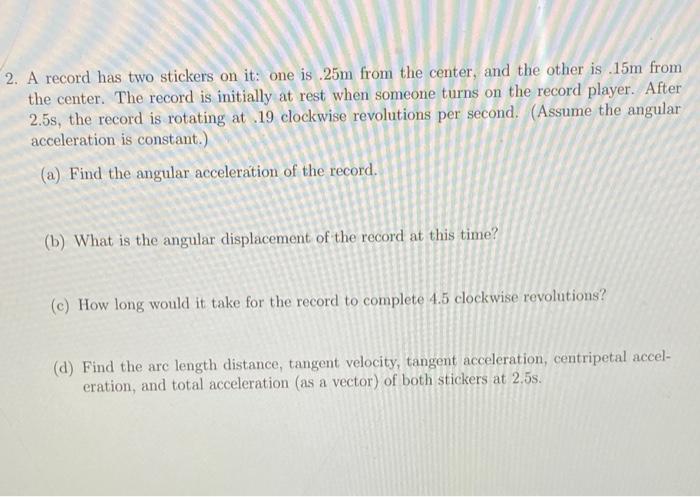 2. A record has two stickers on it: one is .25m from the center, and the other is .15m from the center. The record is initially at rest when someone turns on the record player. After 2.5s, the record is rotating at .19 clockwise revolutions per second. (Assume the angular acceleration is constant.)

(a) Find the angular acceleration of the record.

(b) What is the angular displacement of the record at this time?

(c) How long would it take for the record to complete 4.5 clockwise revolutions?

(d) Find the arc length distance, tangent velocity, tangent acceleration, centripetal acceleration, and total acceleration (as a vector) of both stickers at 2.5s.